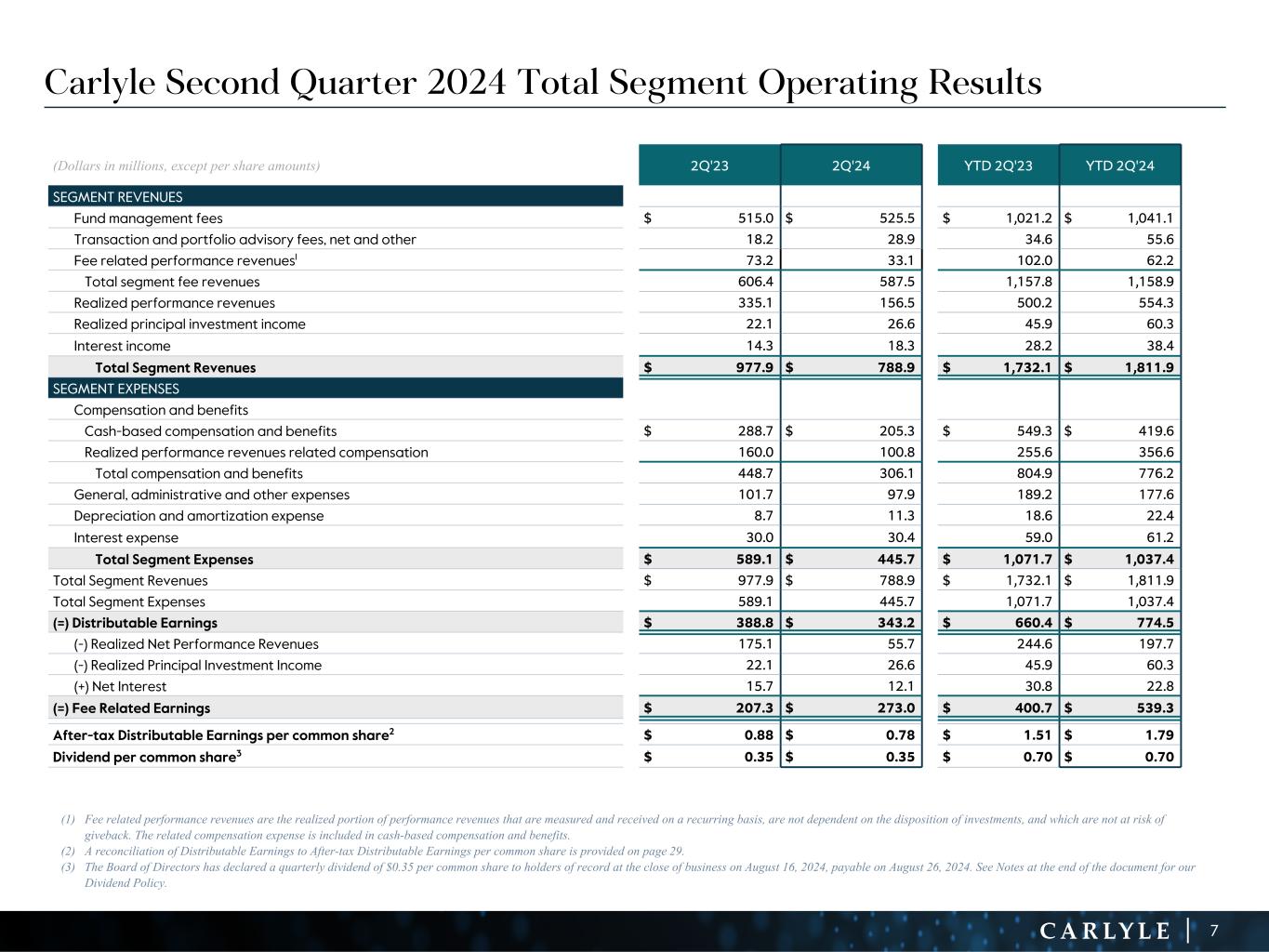 Carlyle Second Quarter 2024 Total Segment Operating Results

| (Dollars in millions, except per share amounts) | 2Q'23 | 2Q'24 | YTD 2Q'23 | YTD 2Q'24 |
|---|---|---|---|---|
| SEGMENT REVENUES | | | | |
| Fund management fees | $ 515.0 | $ 525.5 | $ 1,021.2 | $ 1,041.1 |
| Transaction and portfolio advisory fees, net and other | 18.2 | 28.9 | 34.6 | 55.6 |
| Fee related performance revenues$^1$ | 73.2 | 33.1 | 102.0 | 62.2 |
| Total segment fee revenues | 606.4 | 587.5 | 1,157.8 | 1,158.9 |
| Realized performance revenues | 335.1 | 156.5 | 500.2 | 554.3 |
| Realized principal investment income | 22.1 | 26.6 | 45.9 | 60.3 |
| Interest income | 14.3 | 18.3 | 28.2 | 38.4 |
| Total Segment Revenues | $ 977.9 | $ 788.9 | $ 1,732.1 | $ 1,811.9 |
| SEGMENT EXPENSES | | | | |
| Compensation and benefits | | | | |
| Cash-based compensation and benefits | $ 288.7 | $ 205.3 | $ 549.3 | $ 419.6 |
| Realized performance revenues related compensation | 160.0 | 100.8 | 255.6 | 356.6 |
| Total compensation and benefits | 448.7 | 306.1 | 804.9 | 776.2 |
| General, administrative and other expenses | 101.7 | 97.9 | 189.2 | 177.6 |
| Depreciation and amortization expense | 8.7 | 11.3 | 18.6 | 22.4 |
| Interest expense | 30.0 | 30.4 | 59.0 | 61.2 |
| Total Segment Expenses | $ 589.1 | $ 445.7 | $ 1,071.7 | $ 1,037.4 |
| Total Segment Revenues | $ 977.9 | $ 788.9 | $ 1,732.1 | $ 1,811.9 |
| Total Segment Expenses | 589.1 | 445.7 | 1,071.7 | 1,037.4 |
| (=) Distributable Earnings | $ 388.8 | $ 343.2 | $ 660.4 | $ 774.5 |
| (-) Realized Net Performance Revenues | 175.1 | 55.7 | 244.6 | 197.7 |
| (-) Realized Principal Investment Income | 22.1 | 26.6 | 45.9 | 60.3 |
| (+) Net Interest | 15.7 | 12.1 | 30.8 | 22.8 |
| (=) Fee Related Earnings | $ 207.3 | $ 273.0 | $ 400.7 | $ 539.3 |
| After-tax Distributable Earnings per common share$^2$ | $ 0.88 | $ 0.78 | $ 1.51 | $ 1.79 |
| Dividend per common share$^3$ | $ 0.35 | $ 0.35 | $ 0.70 | $ 0.70 |

(1) Fee related performance revenues are the realized portion of performance revenues that are measured and received on a recurring basis, are not dependent on the disposition of investments, and which are not at risk of giveback. The related compensation expense is included in cash-based compensation and benefits.
(2) A reconciliation of Distributable Earnings to After-tax Distributable Earnings per common share is provided on page 29.
(3) The Board of Directors has declared a quarterly dividend of $0.35 per common share to holders of record at the close of business on August 16, 2024, payable on August 26, 2024. See Notes at the end of the document for our Dividend Policy.

CARLYLE | 7